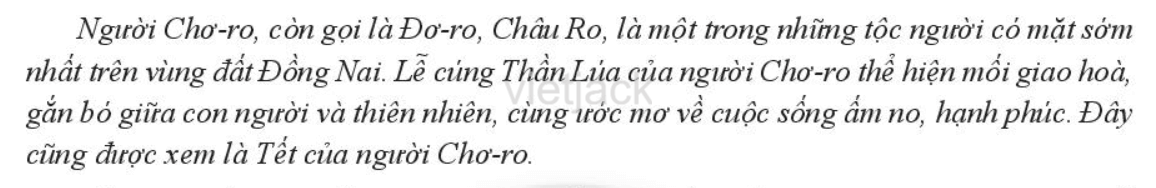 Người Chơ-ro, còn gọi là Đơ-ro, Châu Ro, là một trong những tộc người có mặt sớm nhất trên vùng đất Đồng Nai. Lễ cúng Thần Lúa của người Chơ-ro thể hiện mối giao hoà, gắn bó giữa con người và thiên nhiên, cùng ước mơ về cuộc sống ấm no, hạnh phúc. Đây cũng được xem là Tết của người Chơ-ro.

vietjack